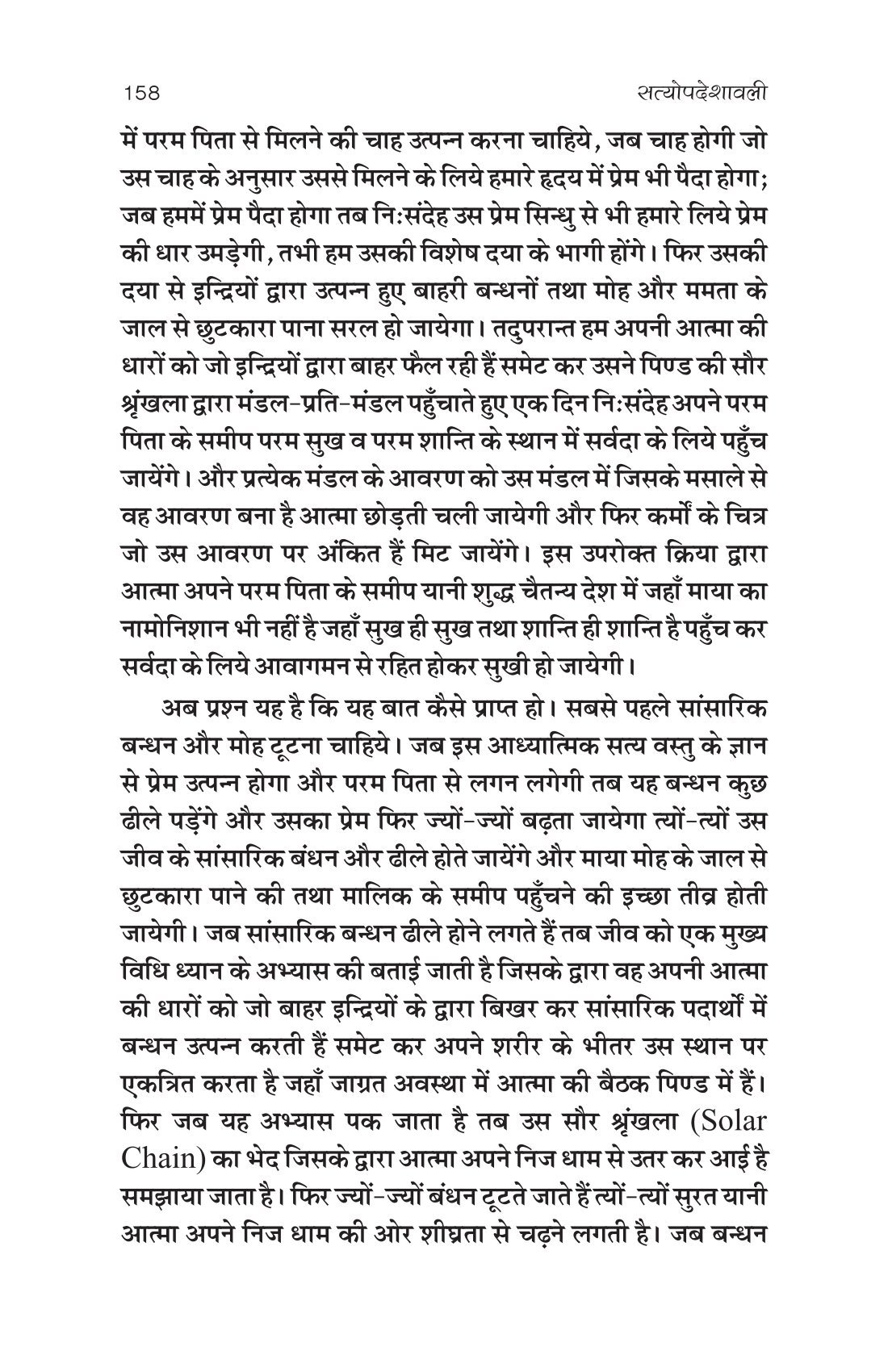 158 सत्योपदेशावली

में परम पिता से मिलने की चाह उत्पन्न करना चाहिये, जब चाह होगी जो उस चाह के अनुसार उससे मिलने के लिये हमारे हृदय में प्रेम भी पैदा होगा; जब हममें प्रेम पैदा होगा तब निःसंदेह उस प्रेम सिन्धु से भी हमारे लिये प्रेम की धार उमड़ेगी, तभी हम उसकी विशेष दया के भागी होंगे। फिर उसकी दया से इन्द्रियों द्वारा उत्पन्न हुए बाहरी बन्धनों तथा मोह और ममता के जाल से छुटकारा पाना सरल हो जायेगा। तदुपरान्त हम अपनी आत्मा की धारों को जो इन्द्रियों द्वारा बाहर फैल रही हैं समेट कर उसने पिण्ड की सौर श्रृंखला द्वारा मंडल-प्रति-मंडल पहुँचाते हुए एक दिन निःसंदेह अपने परम पिता के समीप परम सुख व परम शान्ति के स्थान में सर्वदा के लिये पहुँच जायेंगे। और प्रत्येक मंडल के आवरण को उस मंडल में जिसके मसाले से वह आवरण बना है आत्मा छोड़ती चली जायेगी और फिर कर्मों के चित्र जो उस आवरण पर अंकित हैं मिट जायेंगे। इस उपरोक्त क्रिया द्वारा आत्मा अपने परम पिता के समीप यानी शुद्ध चैतन्य देश में जहाँ माया का नामोनिशान भी नहीं है जहाँ सुख ही सुख तथा शान्ति ही शान्ति है पहुँच कर सर्वदा के लिये आवागमन से रहित होकर सुखी हो जायेगी।

अब प्रश्न यह है कि यह बात कैसे प्राप्त हो। सबसे पहले सांसारिक बन्धन और मोह टूटना चाहिये। जब इस आध्यात्मिक सत्य वस्तु के ज्ञान से प्रेम उत्पन्न होगा और परम पिता से लगन लगेगी तब यह बन्धन कुछ ढीले पड़ेंगे और उसका प्रेम फिर ज्यों-ज्यों बढ़ता जायेगा त्यों-त्यों उस जीव के सांसारिक बंधन और ढीले होते जायेंगे और माया मोह के जाल से छुटकारा पाने की तथा मालिक के समीप पहुँचने की इच्छा तीव्र होती जायेगी। जब सांसारिक बन्धन ढीले होने लगते हैं तब जीव को एक मुख्य विधि ध्यान के अभ्यास की बताई जाती है जिसके द्वारा वह अपनी आत्मा की धारों को जो बाहर इन्द्रियों के द्वारा बिखर कर सांसारिक पदार्थों में बन्धन उत्पन्न करती हैं समेट कर अपने शरीर के भीतर उस स्थान पर एकत्रित करता है जहाँ जाग्रत अवस्था में आत्मा की बैठक पिण्ड में हैं। फिर जब यह अभ्यास पक जाता है तब उस सौर श्रृंखला (Solar Chain) का भेद जिसके द्वारा आत्मा अपने निज धाम से उतर कर आई है समझाया जाता है। फिर ज्यों-ज्यों बंधन टूटते जाते हैं त्यों-त्यों सुरत यानी आत्मा अपने निज धाम की ओर शीघ्रता से चढ़ने लगती है। जब बन्धन